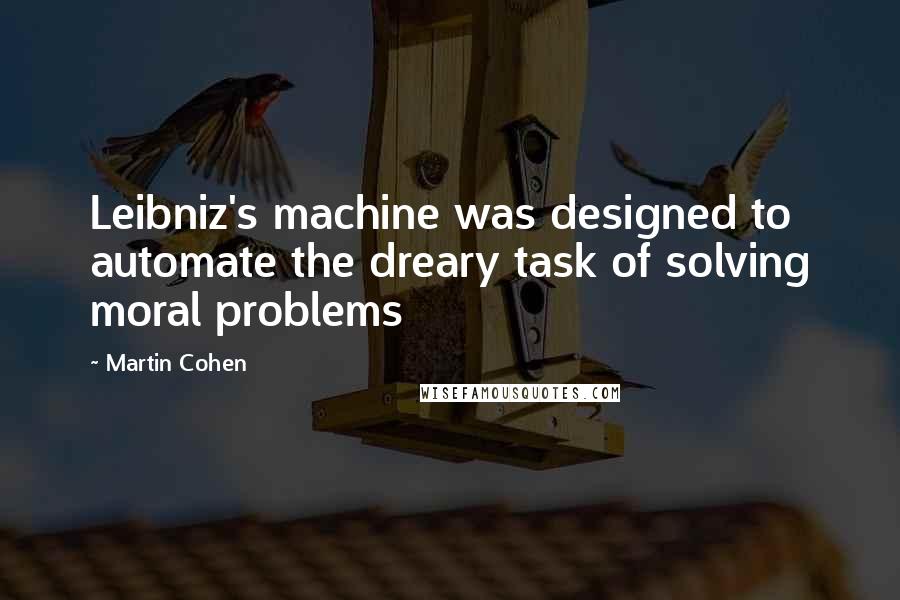 Leibniz's machine was designed to automate the dreary task of solving moral problems

~ Martin Cohen

WISEFAMOUSQUOTES.COM